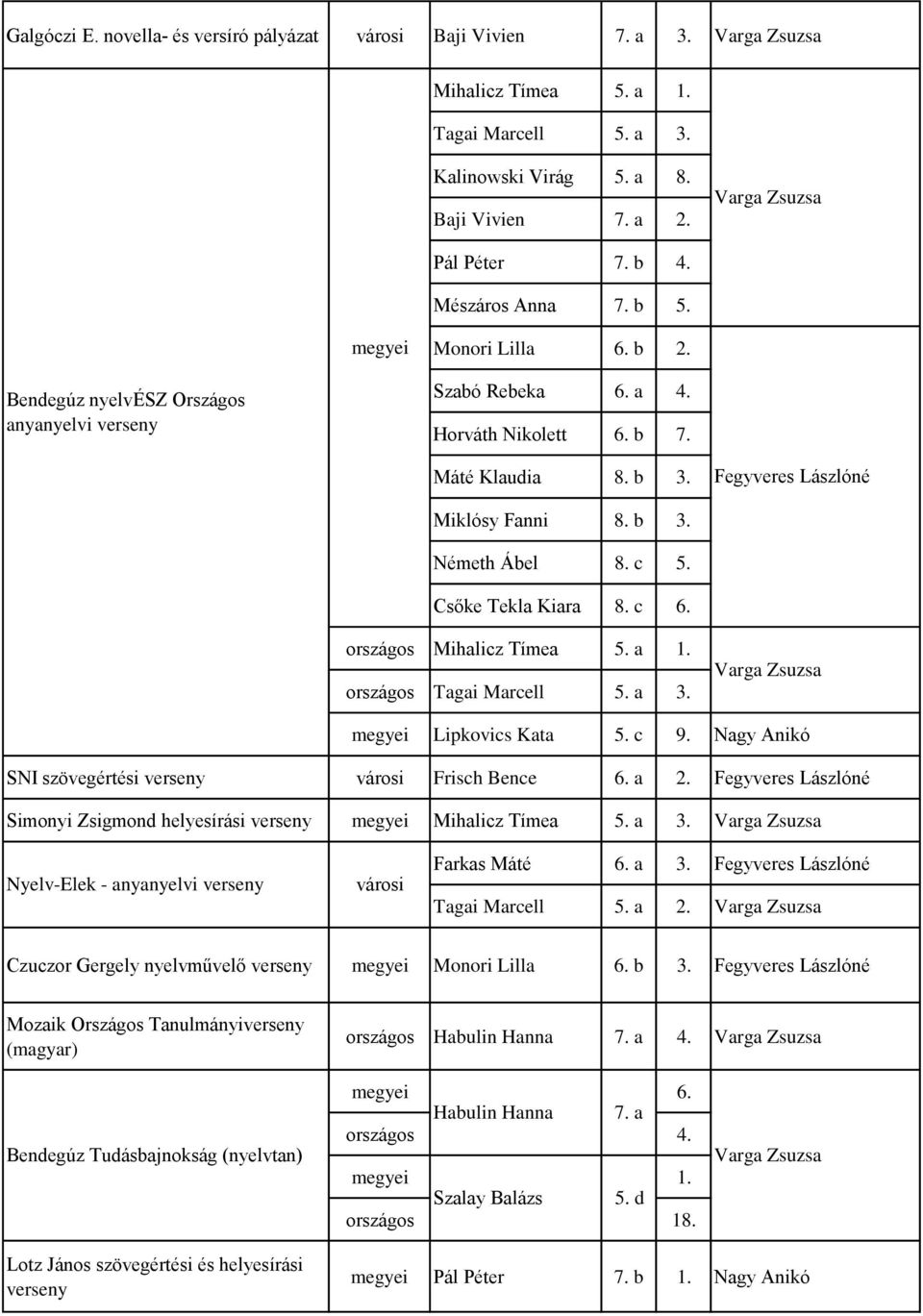 | | | | | | |
|---|---|---|---|---|---|
| Galgóczi E. novella- és versíró pályázat | városi | Baji Vivien | 7. a | 3. | Varga Zsuzsa |
| Bendegúz nyelvÉSZ Országos anyanyelvi verseny | megyei | Mihalicz Tímea | 5. a | 1. | Varga Zsuzsa |
| | | Tagai Marcell | 5. a | 3. | |
| | | Kalinowski Virág | 5. a | 8. | |
| | | Baji Vivien | 7. a | 2. | |
| | | Pál Péter | 7. b | 4. | |
| | | Mészáros Anna | 7. b | 5. | |
| | | Monori Lilla | 6. b | 2. | Fegyveres Lászlóné |
| | | Szabó Rebeka | 6. a | 4. | |
| | | Horváth Nikolett | 6. b | 7. | |
| | | Máté Klaudia | 8. b | 3. | |
| | | Miklósy Fanni | 8. b | 3. | |
| | | Németh Ábel | 8. c | 5. | |
| | | Csőke Tekla Kiara | 8. c | 6. | |
| | országos | Mihalicz Tímea | 5. a | 1. | Varga Zsuzsa |
| | országos | Tagai Marcell | 5. a | 3. | |
| | megyei | Lipkovics Kata | 5. c | 9. | Nagy Anikó |
| SNI szövegértési verseny | városi | Frisch Bence | 6. a | 2. | Fegyveres Lászlóné |
| Simonyi Zsigmond helyesírási verseny | megyei | Mihalicz Tímea | 5. a | 3. | Varga Zsuzsa |
| Nyelv-Elek - anyanyelvi verseny | városi | Farkas Máté | 6. a | 3. | Fegyveres Lászlóné |
| | | Tagai Marcell | 5. a | 2. | Varga Zsuzsa |
| Czuczor Gergely nyelvművelő verseny | megyei | Monori Lilla | 6. b | 3. | Fegyveres Lászlóné |
| Mozaik Országos Tanulmányiverseny (magyar) | országos | Habulin Hanna | 7. a | 4. | Varga Zsuzsa |
| Bendegúz Tudásbajnokság (nyelvtan) | megyei | Habulin Hanna | 7. a | 6. | Varga Zsuzsa |
| | országos | | | 4. | |
| | megyei | Szalay Balázs | 5. d | 1. | |
| | országos | | | 18. | |
| Lotz János szövegértési és helyesírási verseny | megyei | Pál Péter | 7. b | 1. | Nagy Anikó |